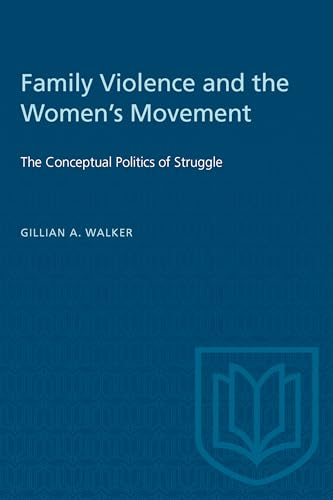 Family Violence and the Women's Movement

The Conceptual Politics of Struggle

GILLIAN A. WALKER